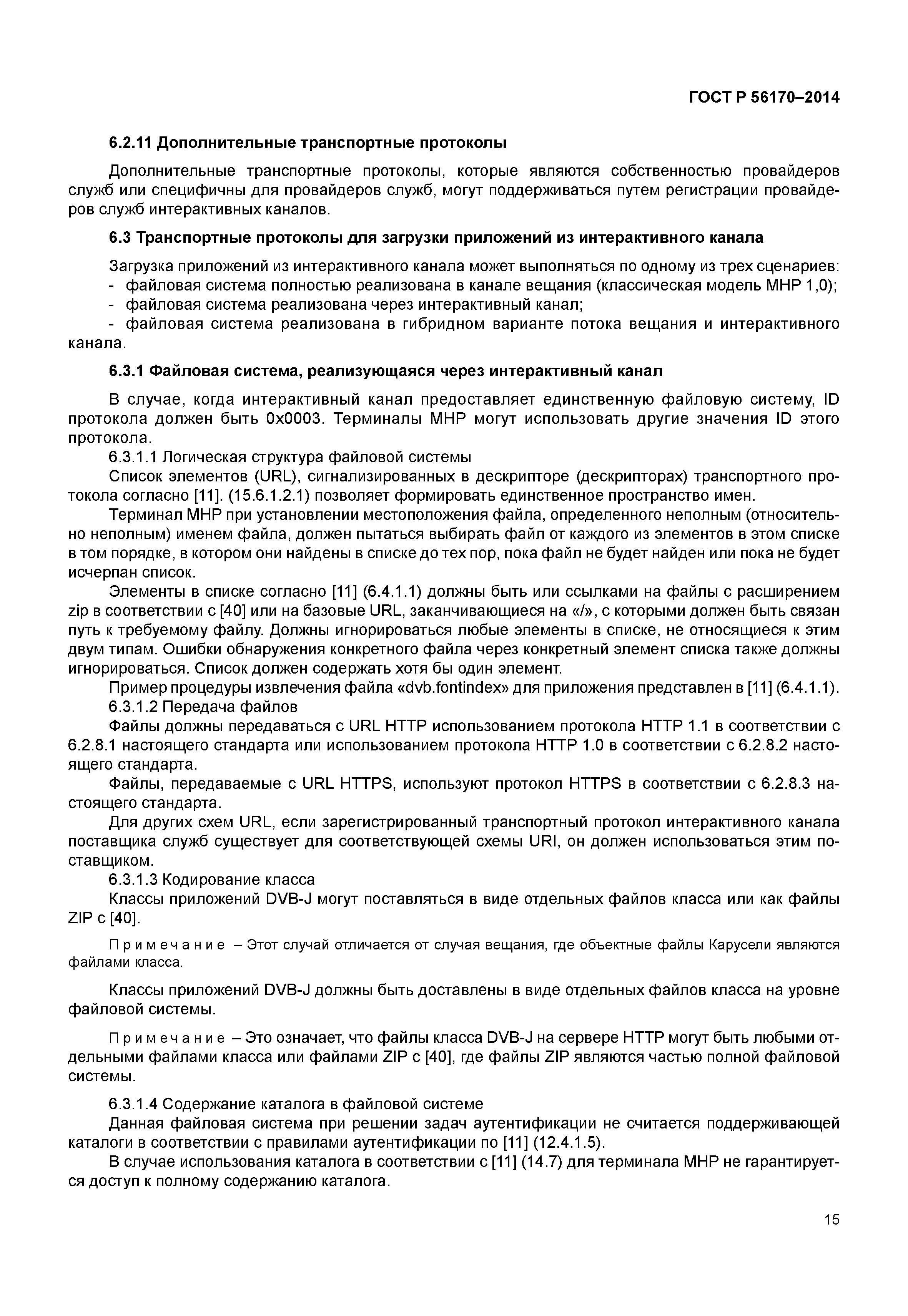 ГОСТ Р 56170–2014

6.2.11 Дополнительные транспортные протоколы

Дополнительные транспортные протоколы, которые являются собственностью провайдеров служб или специфичны для провайдеров служб, могут поддерживаться путем регистрации провайдеров служб интерактивных каналов.

6.3 Транспортные протоколы для загрузки приложений из интерактивного канала

Загрузка приложений из интерактивного канала может выполняться по одному из трех сценариев:
- файловая система полностью реализована в канале вещания (классическая модель МНР 1,0);
- файловая система реализована через интерактивный канал;
- файловая система реализована в гибридном варианте потока вещания и интерактивного канала.

6.3.1 Файловая система, реализующаяся через интерактивный канал

В случае, когда интерактивный канал предоставляет единственную файловую систему, ID протокола должен быть 0x0003. Терминалы МНР могут использовать другие значения ID этого протокола.

6.3.1.1 Логическая структура файловой системы

Список элементов (URL), сигнализированных в дескрипторе (дескрипторах) транспортного протокола согласно [11]. (15.6.1.2.1) позволяет формировать единственное пространство имен.

Терминал МНР при установлении местоположения файла, определенного неполным (относительно неполным) именем файла, должен пытаться выбирать файл от каждого из элементов в этом списке в том порядке, в котором они найдены в списке до тех пор, пока файл не будет найден или пока не будет исчерпан список.

Элементы в списке согласно [11] (6.4.1.1) должны быть или ссылками на файлы с расширением zip в соответствии с [40] или на базовые URL, заканчивающиеся на «/», с которыми должен быть связан путь к требуемому файлу. Должны игнорироваться любые элементы в списке, не относящиеся к этим двум типам. Ошибки обнаружения конкретного файла через конкретный элемент списка также должны игнорироваться. Список должен содержать хотя бы один элемент.

Пример процедуры извлечения файла «dvb.fontindex» для приложения представлен в [11] (6.4.1.1).

6.3.1.2 Передача файлов

Файлы должны передаваться с URL HTTP использованием протокола HTTP 1.1 в соответствии с 6.2.8.1 настоящего стандарта или использованием протокола HTTP 1.0 в соответствии с 6.2.8.2 настоящего стандарта.

Файлы, передаваемые с URL HTTPS, используют протокол HTTPS в соответствии с 6.2.8.3 настоящего стандарта.

Для других схем URL, если зарегистрированный транспортный протокол интерактивного канала поставщика служб существует для соответствующей схемы URI, он должен использоваться этим поставщиком.

6.3.1.3 Кодирование класса

Классы приложений DVB-J могут поставляться в виде отдельных файлов класса или как файлы ZIP с [40].

Примечание – Этот случай отличается от случая вещания, где объектные файлы Карусели являются файлами класса.

Классы приложений DVB-J должны быть доставлены в виде отдельных файлов класса на уровне файловой системы.

Примечание – Это означает, что файлы класса DVB-J на сервере HTTP могут быть любыми отдельными файлами класса или файлами ZIP с [40], где файлы ZIP являются частью полной файловой системы.

6.3.1.4 Содержание каталога в файловой системе

Данная файловая система при решении задач аутентификации не считается поддерживающей каталоги в соответствии с правилами аутентификации по [11] (12.4.1.5).

В случае использования каталога в соответствии с [11] (14.7) для терминала МНР не гарантируется доступ к полному содержанию каталога.

15